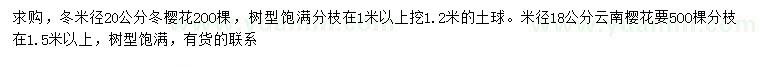 求购，冬米径20公分冬樱花200棵，树型饱满分枝在1米以上挖1.2米的土球。米径18公分云南樱花要500棵分枝在1.5米以上，树型饱满，有货的联系